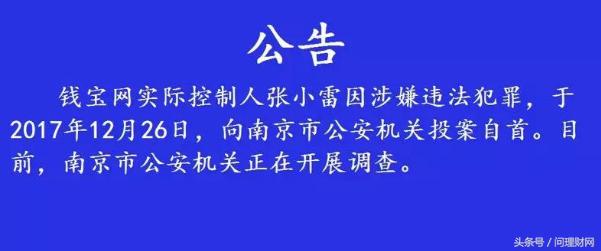 公告

钱宝网实际控制人张小雷因涉嫌违法犯罪，于2017年12月26日，向南京市公安机关投案自首。目前，南京市公安机关正在开展调查。

头条号 / 问理财网